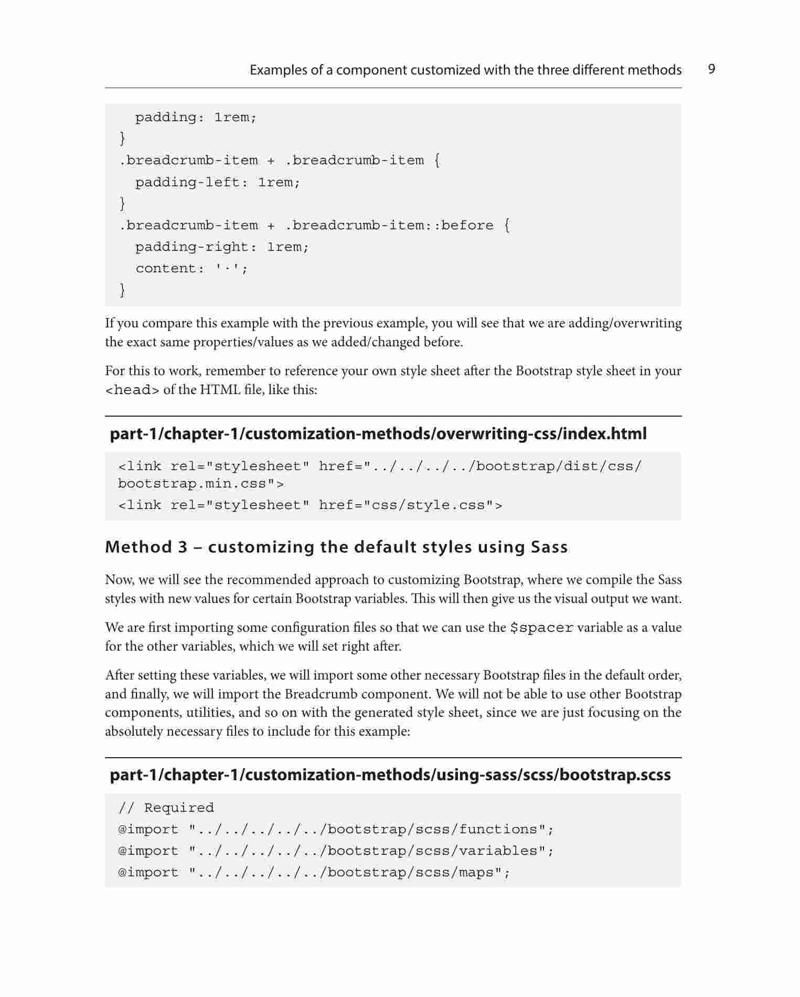 Examples of a component customized with the three different methods 9

padding: 1rem;
}
.breadcrumb-item + .breadcrumb-item {
padding-left: 1rem;
}
.breadcrumb-item + .breadcrumb-item::before {
padding-right: 1rem;
content: '·';
}

If you compare this example with the previous example, you will see that we are adding/overwriting the exact same properties/values as we added/changed before.

For this to work, remember to reference your own style sheet after the Bootstrap style sheet in your <head> of the HTML file, like this:

part-1/chapter-1/customization-methods/overwriting-css/index.html

<link rel="stylesheet" href="../../../../bootstrap/dist/css/bootstrap.min.css">
<link rel="stylesheet" href="css/style.css">

Method 3 – customizing the default styles using Sass

Now, we will see the recommended approach to customizing Bootstrap, where we compile the Sass styles with new values for certain Bootstrap variables. This will then give us the visual output we want.

We are first importing some configuration files so that we can use the $spacer variable as a value for the other variables, which we will set right after.

After setting these variables, we will import some other necessary Bootstrap files in the default order, and finally, we will import the Breadcrumb component. We will not be able to use other Bootstrap components, utilities, and so on with the generated style sheet, since we are just focusing on the absolutely necessary files to include for this example:

part-1/chapter-1/customization-methods/using-sass/scss/bootstrap.scss

// Required
@import "../../../../../bootstrap/scss/functions";
@import "../../../../../bootstrap/scss/variables";
@import "../../../../../bootstrap/scss/maps";